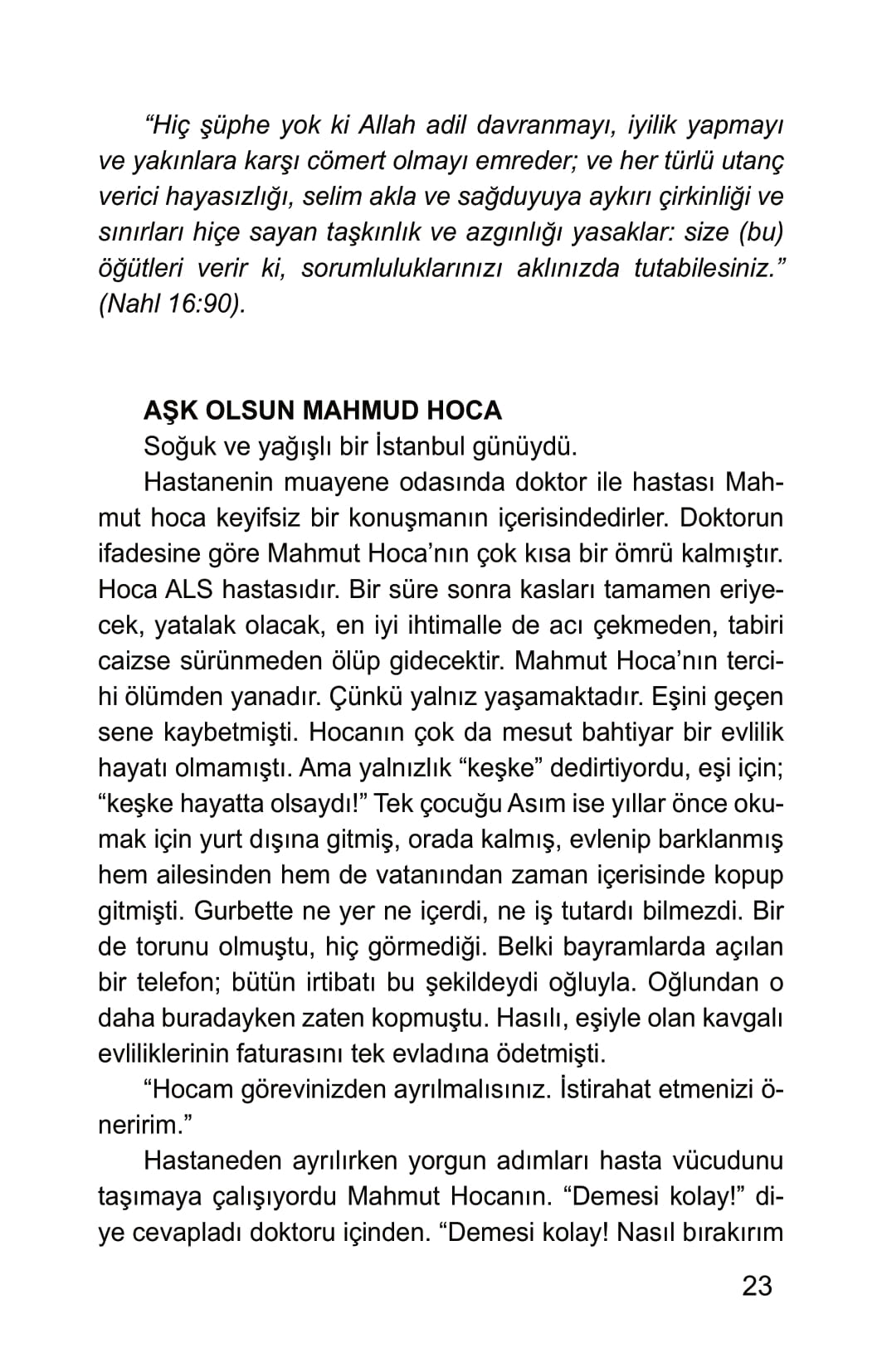 “Hiç şüphe yok ki Allah adil davranmayı, iyilik yapmayı ve yakınlara karşı cömert olmayı emreder; ve her türlü utanç verici hayasızlığı, selim akla ve sağduyuya aykırı çirkinliği ve sınırları hiçe sayan taşkınlık ve azgınlığı yasaklar: size (bu) öğütleri verir ki, sorumluluklarınızı aklınızda tutabilesiniz.” (Nahl 16:90).

AŞK OLSUN MAHMUD HOCA
Soğuk ve yağışlı bir İstanbul günüydü.

Hastanenin muayene odasında doktor ile hastası Mahmut hoca keyifsiz bir konuşmanın içerisindedirler. Doktorun ifadesine göre Mahmut Hoca’nın çok kısa bir ömrü kalmıştır. Hoca ALS hastasıdır. Bir süre sonra kasları tamamen eriyecek, yatalak olacak, en iyi ihtimalle de acı çekmeden, tabiri caizse sürünmeden ölüp gidecektir. Mahmut Hoca’nın tercihi ölümden yanadır. Çünkü yalnız yaşamaktadır. Eşini geçen sene kaybetmişti. Hocanın çok da mesut bahtiyar bir evlilik hayatı olmamıştı. Ama yalnızlık “keşke” dedirtiyordu, eşi için; “keşke hayatta olsaydı!” Tek çocuğu Asım ise yıllar önce okumak için yurt dışına gitmiş, orada kalmış, evlenip barklanmış hem ailesinden hem de vatanından zaman içerisinde kopup gitmişti. Gurbette ne yer ne içerdi, ne iş tutardı bilmezdi. Bir de torunu olmuştu, hiç görmediği. Belki bayramlarda açılan bir telefon; bütün irtibatı bu şekildeydi oğluyla. Oğlundan o daha buradayken zaten kopmuştu. Hasılı, eşiyle olan kavgalı evliliklerinin faturasını tek evladına ödetmişti.

“Hocam görevinizden ayrılmalısınız. İstirahat etmenizi öneririm.”

Hastaneden ayrılırken yorgun adımları hasta vücudunu taşımaya çalışıyordu Mahmut Hocanın. “Demesi kolay!” diye cevapladı doktoru içinden. “Demesi kolay! Nasıl bırakırım

23